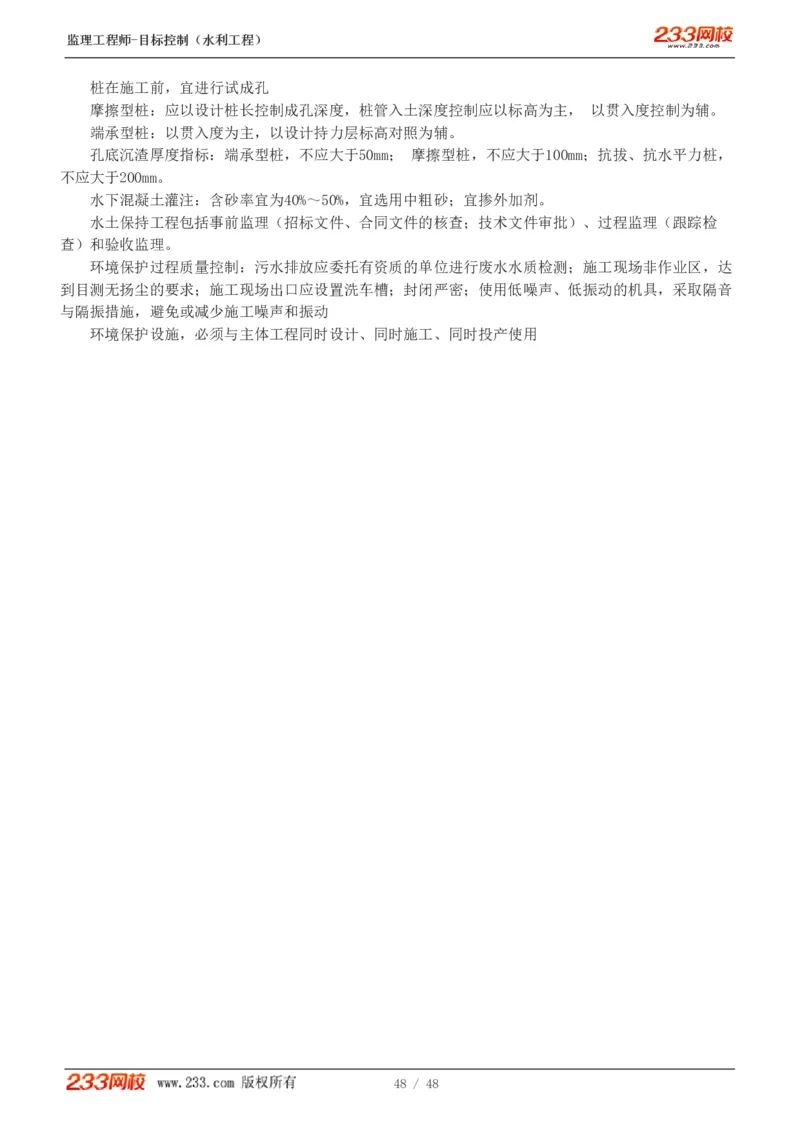 监理工程师-目标控制（水利工程）

233网校
www.233.com

桩在施工前，宜进行试成孔

摩擦型桩：应以设计桩长控制成孔深度，桩管入土深度控制应以标高为主， 以贯入度控制为辅。

端承型桩：以贯入度为主，以设计持力层标高对照为辅。

孔底沉渣厚度指标：端承型桩，不应大于50mm； 摩擦型桩，不应大于100mm；抗拔、抗水平力桩，不应大于200mm。

水下混凝土灌注：含砂率宜为40%～50%，宜选用中粗砂；宜掺外加剂。

水土保持工程包括事前监理（招标文件、合同文件的核查；技术文件审批）、过程监理（跟踪检查）和验收监理。

环境保护过程质量控制：污水排放应委托有资质的单位进行废水水质检测；施工现场非作业区，达到目测无扬尘的要求；施工现场出口应设置洗车槽；封闭严密；使用低噪声、低振动的机具，采取隔音与隔振措施，避免或减少施工噪声和振动

环境保护设施，必须与主体工程同时设计、同时施工、同时投产使用

233网校 www.233.com 版权所有

48 / 48